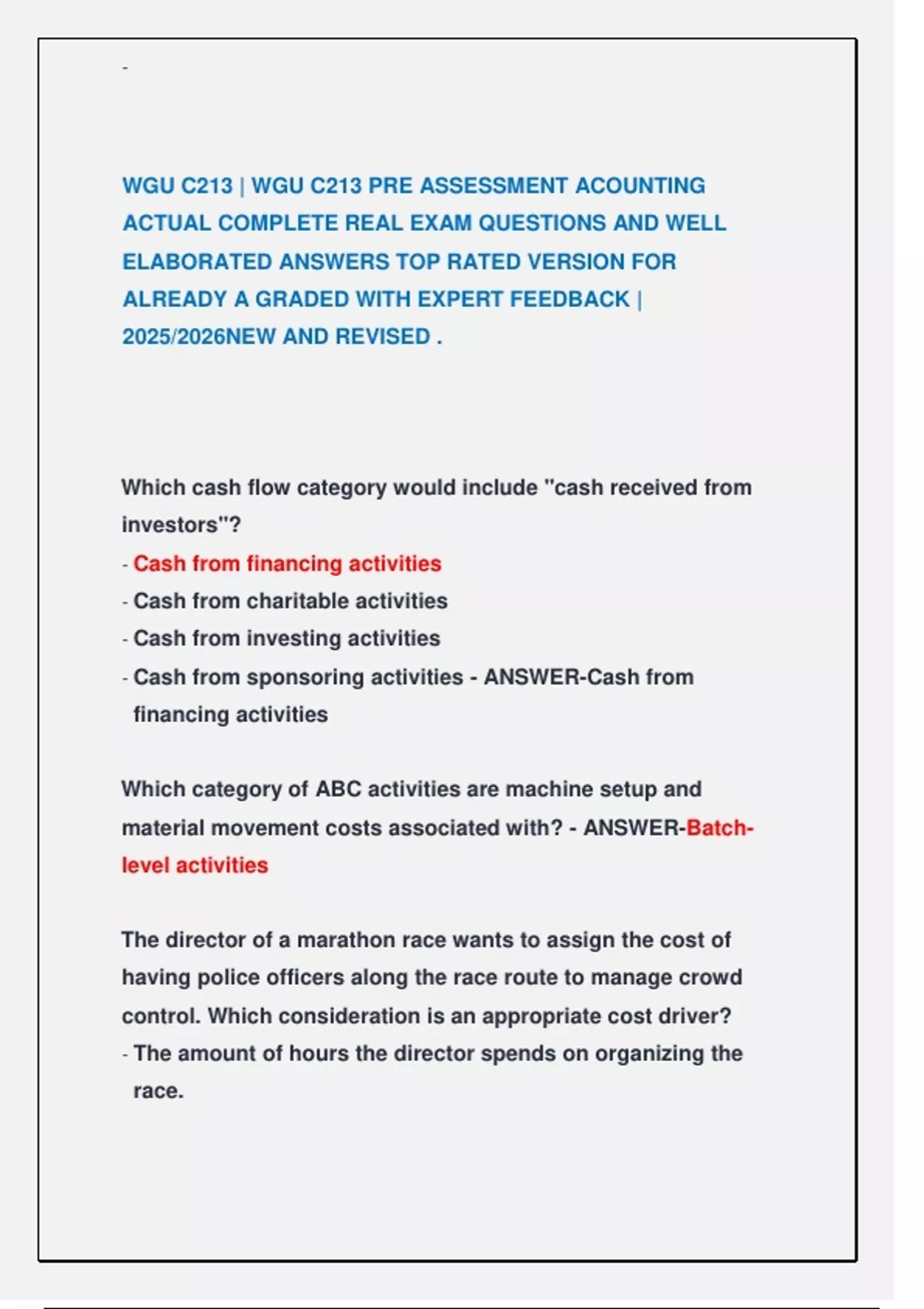 -

WGU C213 | WGU C213 PRE ASSESSMENT ACOUNTING ACTUAL COMPLETE REAL EXAM QUESTIONS AND WELL ELABORATED ANSWERS TOP RATED VERSION FOR ALREADY A GRADED WITH EXPERT FEEDBACK | 2025/2026NEW AND REVISED .

Which cash flow category would include "cash received from investors"?
- Cash from financing activities
- Cash from charitable activities
- Cash from investing activities
- Cash from sponsoring activities - ANSWER-Cash from financing activities

Which category of ABC activities are machine setup and material movement costs associated with? - ANSWER-Batch-level activities

The director of a marathon race wants to assign the cost of having police officers along the race route to manage crowd control. Which consideration is an appropriate cost driver?
- The amount of hours the director spends on organizing the race.